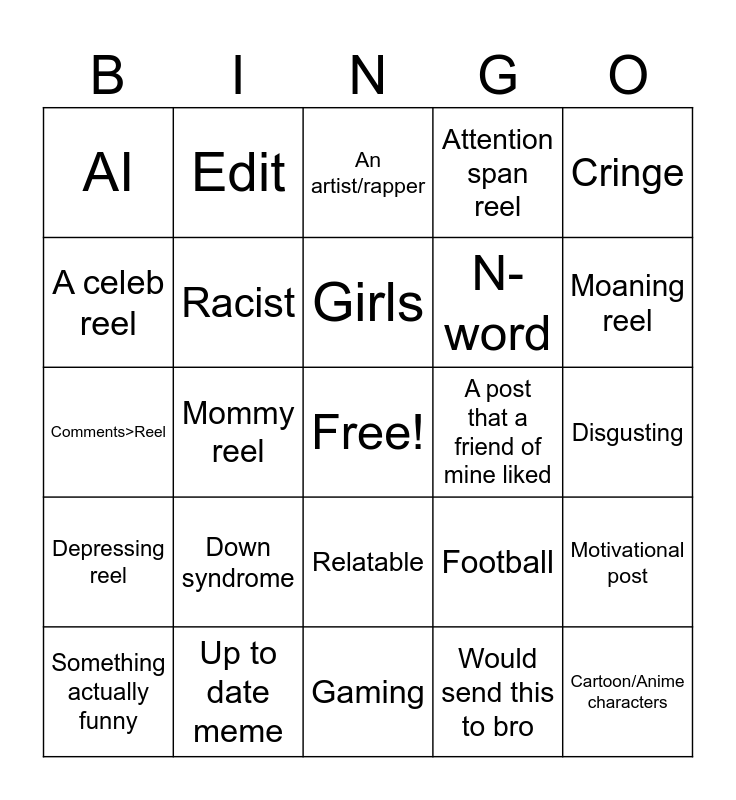 | B | I | N | G | O |
|---|---|---|---|---|
| AI | Edit | An artist/rapper | Attention span reel | Cringe |
| A celeb reel | Racist | Girls | N-word | Moaning reel |
| Comments>Reel | Mommy reel | Free! | A post that a friend of mine liked | Disgusting |
| Depressing reel | Down syndrome | Relatable | Football | Motivational post |
| Something actually funny | Up to date meme | Gaming | Would send this to bro | Cartoon/Anime characters |